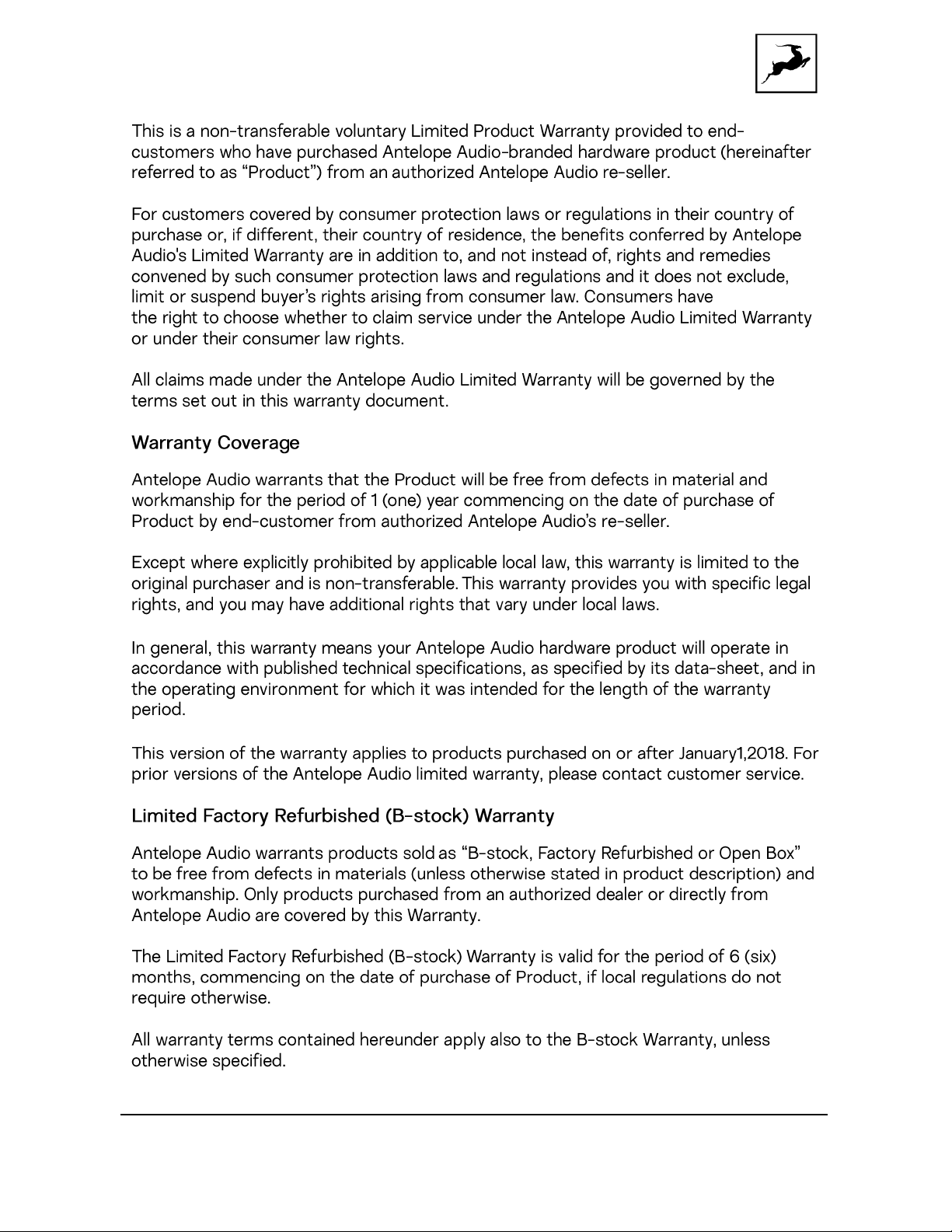 This is a non-transferable voluntary Limited Product Warranty provided to end-customers who have purchased Antelope Audio-branded hardware product (hereinafter referred to as "Product") from an authorized Antelope Audio re-seller.

For customers covered by consumer protection laws or regulations in their country of purchase or, if different, their country of residence, the benefits conferred by Antelope Audio's Limited Warranty are in addition to, and not instead of, rights and remedies convened by such consumer protection laws and regulations and it does not exclude, limit or suspend buyer's rights arising from consumer law. Consumers have the right to choose whether to claim service under the Antelope Audio Limited Warranty or under their consumer law rights.

All claims made under the Antelope Audio Limited Warranty will be governed by the terms set out in this warranty document.

Warranty Coverage

Antelope Audio warrants that the Product will be free from defects in material and workmanship for the period of 1 (one) year commencing on the date of purchase of Product by end-customer from authorized Antelope Audio's re-seller.

Except where explicitly prohibited by applicable local law, this warranty is limited to the original purchaser and is non-transferable. This warranty provides you with specific legal rights, and you may have additional rights that vary under local laws.

In general, this warranty means your Antelope Audio hardware product will operate in accordance with published technical specifications, as specified by its data-sheet, and in the operating environment for which it was intended for the length of the warranty period.

This version of the warranty applies to products purchased on or after January1,2018. For prior versions of the Antelope Audio limited warranty, please contact customer service.

Limited Factory Refurbished (B-stock) Warranty

Antelope Audio warrants products sold as "B-stock, Factory Refurbished or Open Box" to be free from defects in materials (unless otherwise stated in product description) and workmanship. Only products purchased from an authorized dealer or directly from Antelope Audio are covered by this Warranty.

The Limited Factory Refurbished (B-stock) Warranty is valid for the period of 6 (six) months, commencing on the date of purchase of Product, if local regulations do not require otherwise.

All warranty terms contained hereunder apply also to the B-stock Warranty, unless otherwise specified.